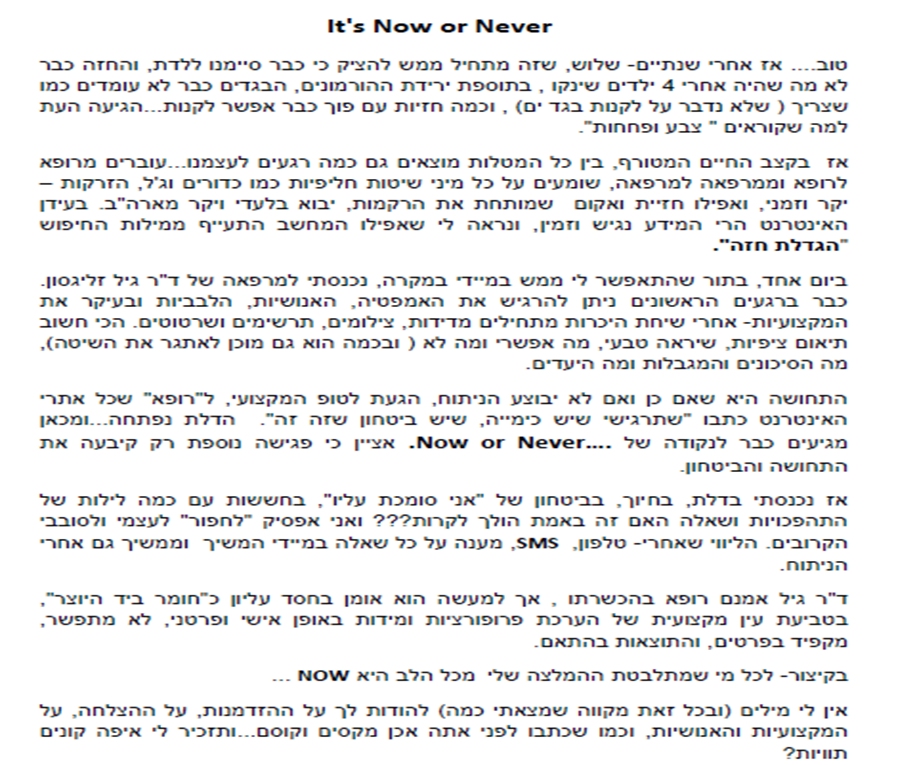 It's Now or Never

טוב.... אז אחרי שנתיים- שלוש, שזה מתחיל ממש להציק כי כבר סיימנו ללדת, והחזה כבר לא מה שהיה אחרי 4 ילדים שינקו , בתוספת ירידת ההורמונים, הבגדים כבר לא עומדים כמו שצריך ( שלא נדבר על לקנות בגד ים) , וכמה חזיות עם פוך כבר אפשר לקנות...הגיעה העת למה שקוראים " צבע ופחחות".

אז בקצב החיים המטורף, בין כל המטלות מוצאים גם כמה רגעים לעצמנו...עוברים מרופא לרופא וממרפאה למרפאה, שומעים על כל מיני שיטות חליפיות כמו כדורים וג'ל, הזרקות – יקר וזמני, ואפילו חזיית ואקום שמותחת את הרקמות, יבוא בלעדי ויקר מארה"ב. בעידן האינטרנט הרי המידע נגיש וזמין, ונראה לי שאפילו המחשב התעייף ממילות החיפוש "הגדלת חזה".

ביום אחד, בתור שהתאפשר לי ממש במיידי במקרה, נכנסתי למרפאה של ד"ר גיל זליגסון. כבר ברגעים הראשונים ניתן להרגיש את האמפטיה, האנושיות, הלבביות ובעיקר את המקצועיות- אחרי שיחת היכרות מתחילים מדידות, צילומים, תרשימים ושרטוטים. הכי חשוב תיאום ציפיות, שיראה טבעי, מה אפשרי ומה לא ( ובכמה הוא גם מוכן לאתגר את השיטה), מה הסיכונים והמגבלות ומה היעדים.

התחושה היא שאם כן ואם לא יבוצע הניתוח, הגעת לטופ המקצועי, ל"רופא" שכל אתרי האינטרנט כתבו "שתרגישי שיש כימייה, שיש ביטחון שזה זה". הדלת נפתחה...ומכאן מגיעים כבר לנקודה של ....Now or Never. אציין כי פגישה נוספת רק קיבעה את התחושה והביטחון.

אז נכנסתי בדלת, בחיוך, בביטחון של "אני סומכת עליו", בחששות עם כמה לילות של התהפכויות ושאלה האם זה באמת הולך לקרות??? ואני אפסיק "לחפור" לעצמי ולסובבי הקרובים. הליווי שאחרי- טלפון, SMS, מענה על כל שאלה במיידי המשיך וממשיך גם אחרי הניתוח.

ד"ר גיל אמנם רופא בהכשרתו , אך למעשה הוא אומן בחסד עליון כ"חומר ביד היוצר", בטביעת עין מקצועית של הערכת פרופורציות ומידות באופן אישי ופרטני, לא מתפשר, מקפיד בפרטים, והתוצאות בהתאם.

בקיצור- לכל מי שמתלבטת ההמלצה שלי מכל הלב היא NOW ...

אין לי מילים (ובכל זאת מקווה שמצאתי כמה) להודות לך על ההזדמנות, על ההצלחה, על המקצועיות והאנושיות, וכמו שכתבו לפני אתה אכן מקסים וקוסם...ותזכיר לי איפה קונים תוויות?